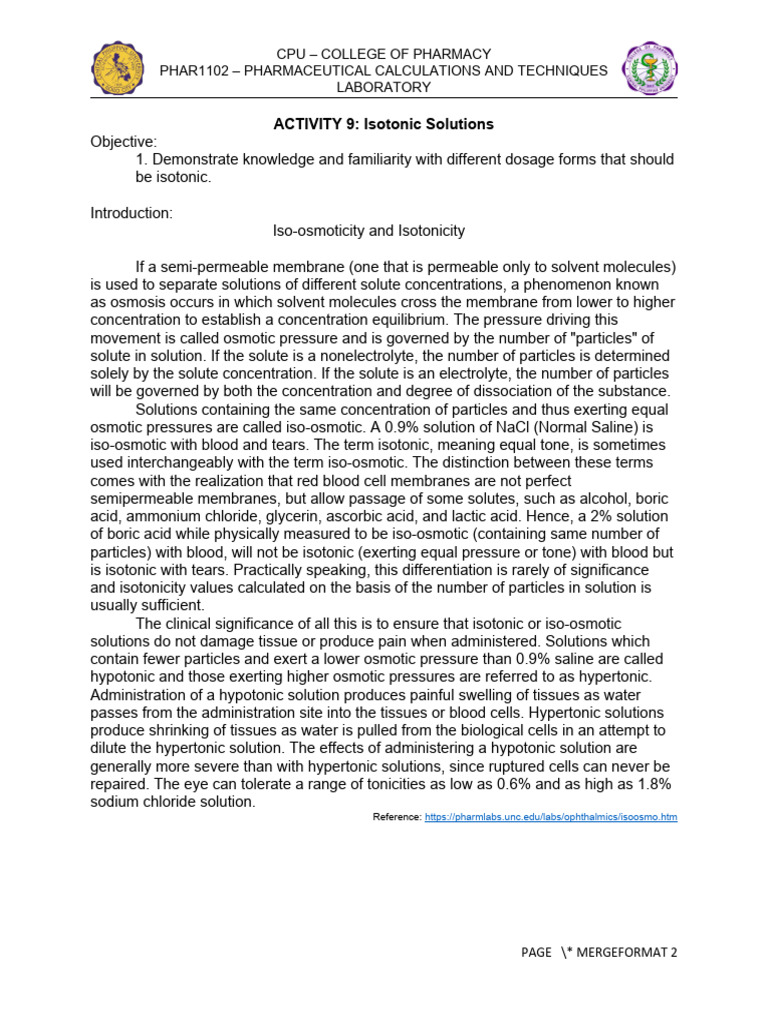 CPU – COLLEGE OF PHARMACY
PHAR1102 – PHARMACEUTICAL CALCULATIONS AND TECHNIQUES LABORATORY

ACTIVITY 9: Isotonic Solutions

Objective:
1. Demonstrate knowledge and familiarity with different dosage forms that should be isotonic.

Introduction:
Iso-osmoticity and Isotonicity

If a semi-permeable membrane (one that is permeable only to solvent molecules) is used to separate solutions of different solute concentrations, a phenomenon known as osmosis occurs in which solvent molecules cross the membrane from lower to higher concentration to establish a concentration equilibrium. The pressure driving this movement is called osmotic pressure and is governed by the number of "particles" of solute in solution. If the solute is a nonelectrolyte, the number of particles is determined solely by the solute concentration. If the solute is an electrolyte, the number of particles will be governed by both the concentration and degree of dissociation of the substance.

Solutions containing the same concentration of particles and thus exerting equal osmotic pressures are called iso-osmotic. A 0.9% solution of NaCl (Normal Saline) is iso-osmotic with blood and tears. The term isotonic, meaning equal tone, is sometimes used interchangeably with the term iso-osmotic. The distinction between these terms comes with the realization that red blood cell membranes are not perfect semipermeable membranes, but allow passage of some solutes, such as alcohol, boric acid, ammonium chloride, glycerin, ascorbic acid, and lactic acid. Hence, a 2% solution of boric acid while physically measured to be iso-osmotic (containing same number of particles) with blood, will not be isotonic (exerting equal pressure or tone) with blood but is isotonic with tears. Practically speaking, this differentiation is rarely of significance and isotonicity values calculated on the basis of the number of particles in solution is usually sufficient.

The clinical significance of all this is to ensure that isotonic or iso-osmotic solutions do not damage tissue or produce pain when administered. Solutions which contain fewer particles and exert a lower osmotic pressure than 0.9% saline are called hypotonic and those exerting higher osmotic pressures are referred to as hypertonic. Administration of a hypotonic solution produces painful swelling of tissues as water passes from the administration site into the tissues or blood cells. Hypertonic solutions produce shrinking of tissues as water is pulled from the biological cells in an attempt to dilute the hypertonic solution. The effects of administering a hypotonic solution are generally more severe than with hypertonic solutions, since ruptured cells can never be repaired. The eye can tolerate a range of tonicities as low as 0.6% and as high as 1.8% sodium chloride solution.

Reference: https://pharmlabs.unc.edu/labs/ophthalmics/isoosmo.htm

PAGE \* MERGEFORMAT 2